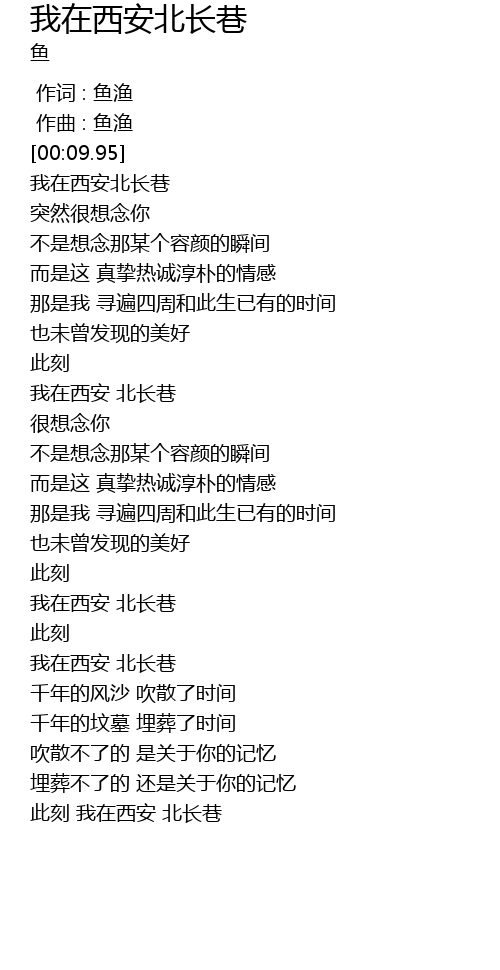 我在西安北长巷
鱼

作词 : 鱼渔
作曲 : 鱼渔
[00:09.95]
我在西安北长巷
突然很想念你
不是想念那某个容颜的瞬间
而是这 真挚热诚淳朴的情感
那是我 寻遍四周和此生已有的时间
也未曾发现的美好
此刻
我在西安 北长巷
很想念你
不是想念那某个容颜的瞬间
而是这 真挚热诚淳朴的情感
那是我 寻遍四周和此生已有的时间
也未曾发现的美好
此刻
我在西安 北长巷
此刻
我在西安 北长巷
千年的风沙 吹散了时间
千年的坟墓 埋葬了时间
吹散不了的 是关于你的记忆
埋葬不了的 还是关于你的记忆
此刻 我在西安 北长巷